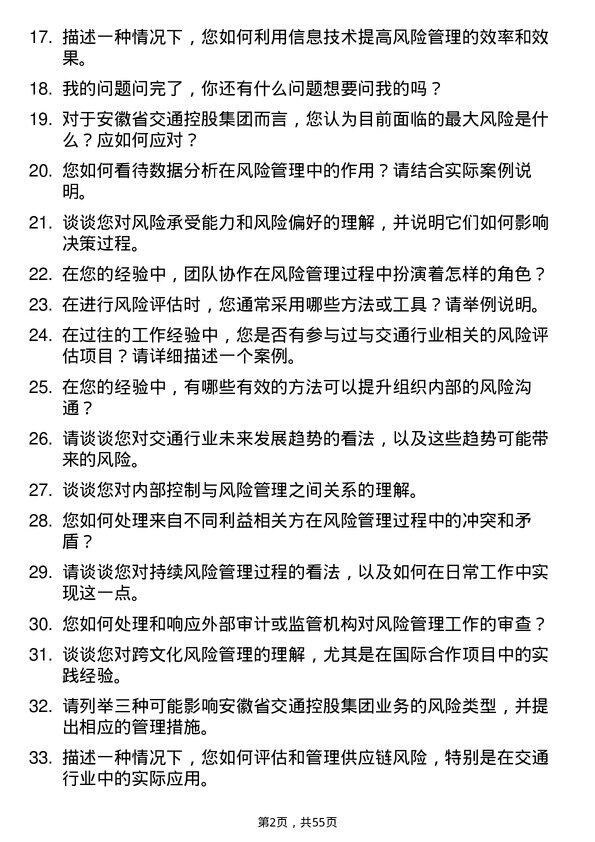 17. 描述一种情况下，您如何利用信息技术提高风险管理的效率和效果。

18. 我的问题问完了，你还有什么问题想要问我的吗？

19. 对于安徽省交通控股集团而言，您认为目前面临的最大风险是什么？应如何应对？

20. 您如何看待数据分析在风险管理中的作用？请结合实际案例说明。

21. 谈谈您对风险承受能力和风险偏好的理解，并说明它们如何影响决策过程。

22. 在您的经验中，团队协作在风险管理过程中扮演着怎样的角色？

23. 在进行风险评估时，您通常采用哪些方法或工具？请举例说明。

24. 在过往的工作经验中，您是否有参与过与交通行业相关的风险评估项目？请详细描述一个案例。

25. 在您的经验中，有哪些有效的方法可以提升组织内部的风险沟通？

26. 请谈谈您对交通行业未来发展趋势的看法，以及这些趋势可能带来的风险。

27. 谈谈您对内部控制与风险管理之间关系的理解。

28. 您如何处理来自不同利益相关方在风险管理过程中的冲突和矛盾？

29. 请谈谈您对持续风险管理过程的看法，以及如何在日常工作中实现这一点。

30. 您如何处理和响应外部审计或监管机构对风险管理工作的审查？

31. 谈谈您对跨文化风险管理的理解，尤其是在国际合作项目中的实践经验。

32. 请列举三种可能影响安徽省交通控股集团业务的风险类型，并提出相应的管理措施。

33. 描述一种情况下，您如何评估和管理供应链风险，特别是在交通行业中的实际应用。

第2页，共55页